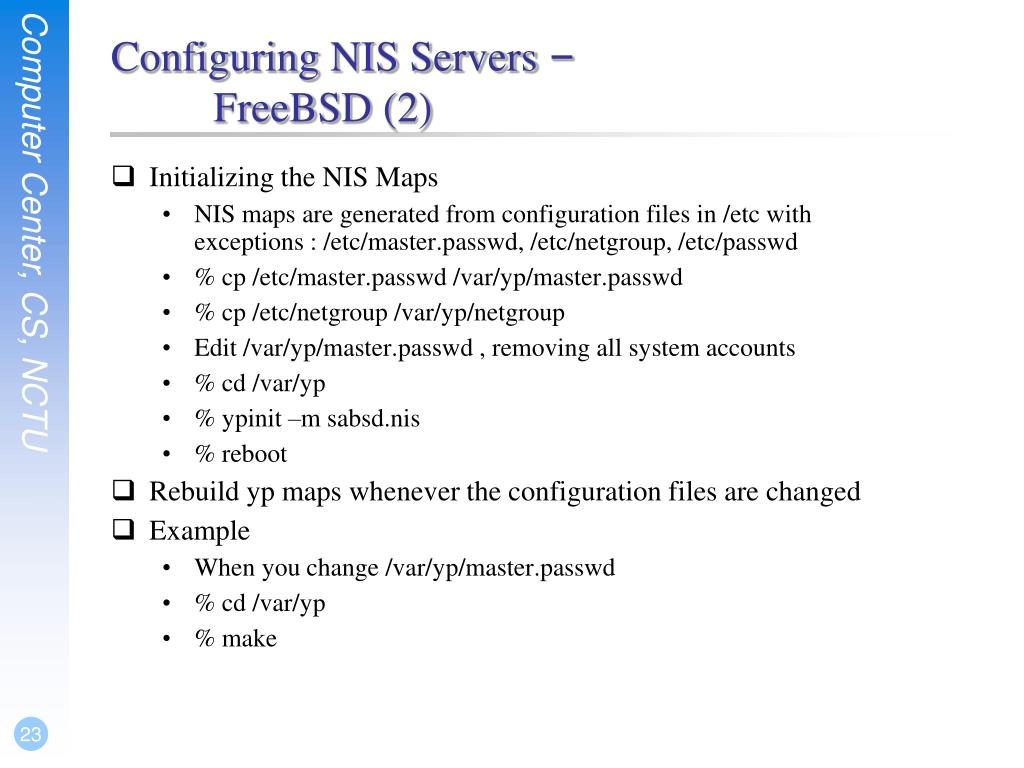 Computer Center, CS, NCTU

Configuring NIS Servers – FreeBSD (2)

❑ Initializing the NIS Maps
• NIS maps are generated from configuration files in /etc with exceptions : /etc/master.passwd, /etc/netgroup, /etc/passwd
• % cp /etc/master.passwd /var/yp/master.passwd
• % cp /etc/netgroup /var/yp/netgroup
• Edit /var/yp/master.passwd , removing all system accounts
• % cd /var/yp
• % ypinit –m sabsd.nis
• % reboot
❑ Rebuild yp maps whenever the configuration files are changed
❑ Example
• When you change /var/yp/master.passwd
• % cd /var/yp
• % make

23